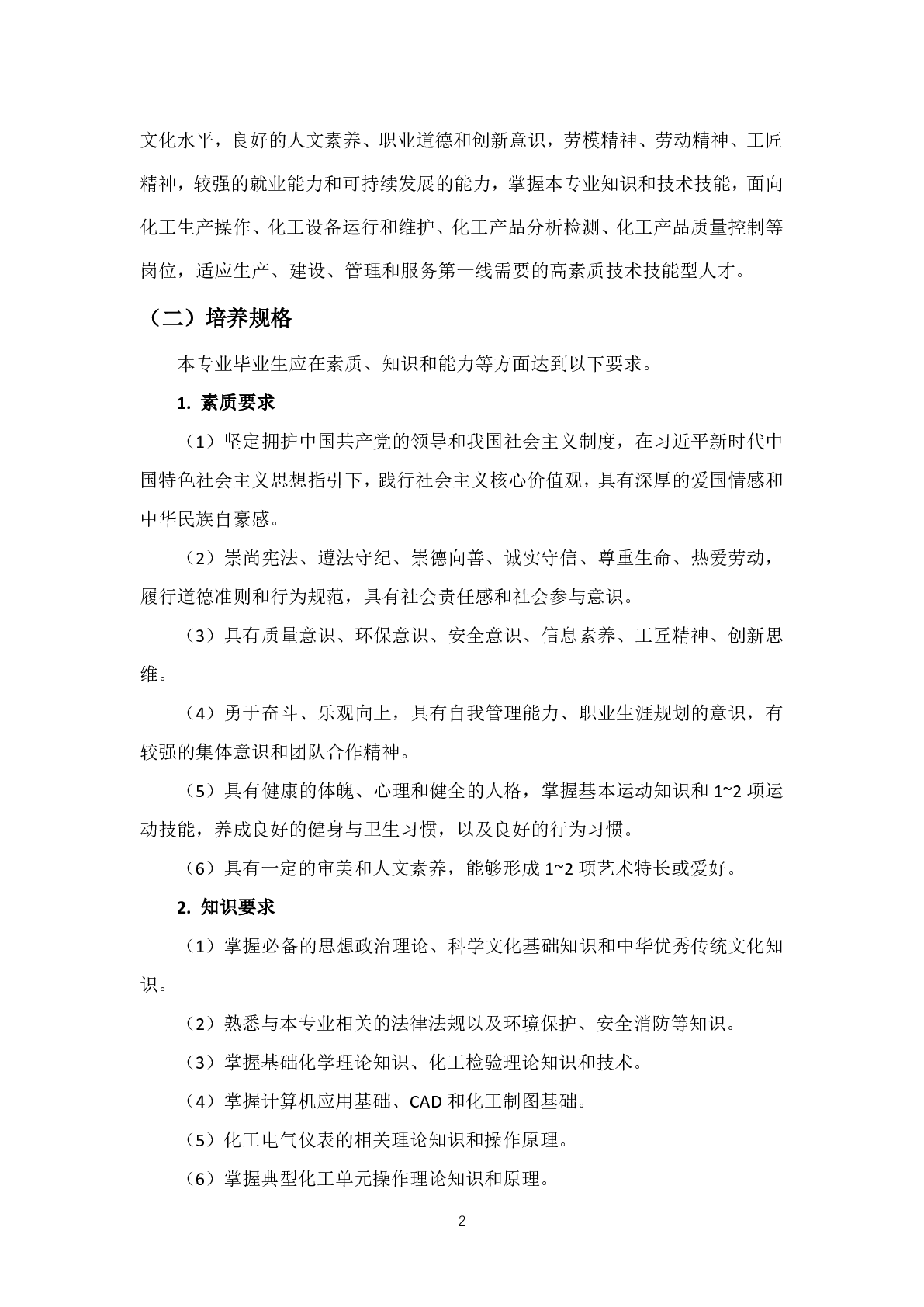 文化水平，良好的人文素养、职业道德和创新意识，劳模精神、劳动精神、工匠精神，较强的就业能力和可持续发展的能力，掌握本专业知识和技术技能，面向化工生产操作、化工设备运行和维护、化工产品分析检测、化工产品质量控制等岗位，适应生产、建设、管理和服务第一线需要的高素质技术技能型人才。

（二）培养规格

本专业毕业生应在素质、知识和能力等方面达到以下要求。

1. 素质要求

（1）坚定拥护中国共产党的领导和我国社会主义制度，在习近平新时代中国特色社会主义思想指引下，践行社会主义核心价值观，具有深厚的爱国情感和中华民族自豪感。

（2）崇尚宪法、遵法守纪、崇德向善、诚实守信、尊重生命、热爱劳动，履行道德准则和行为规范，具有社会责任感和社会参与意识。

（3）具有质量意识、环保意识、安全意识、信息素养、工匠精神、创新思维。

（4）勇于奋斗、乐观向上，具有自我管理能力、职业生涯规划的意识，有较强的集体意识和团队合作精神。

（5）具有健康的体魄、心理和健全的人格，掌握基本运动知识和 1~2 项运动技能，养成良好的健身与卫生习惯，以及良好的行为习惯。

（6）具有一定的审美和人文素养，能够形成 1~2 项艺术特长或爱好。

2. 知识要求

（1）掌握必备的思想政治理论、科学文化基础知识和中华优秀传统文化知识。

（2）熟悉与本专业相关的法律法规以及环境保护、安全消防等知识。

（3）掌握基础化学理论知识、化工检验理论知识和技术。

（4）掌握计算机应用基础、CAD 和化工制图基础。

（5）化工电气仪表的相关理论知识和操作原理。

（6）掌握典型化工单元操作理论知识和原理。

2